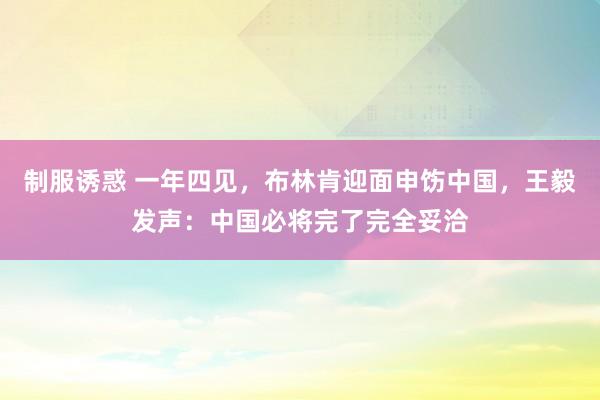 制服诱惑 一年四见，布林肯迎面申饬中国，王毅发声：中国必将完了完全妥洽